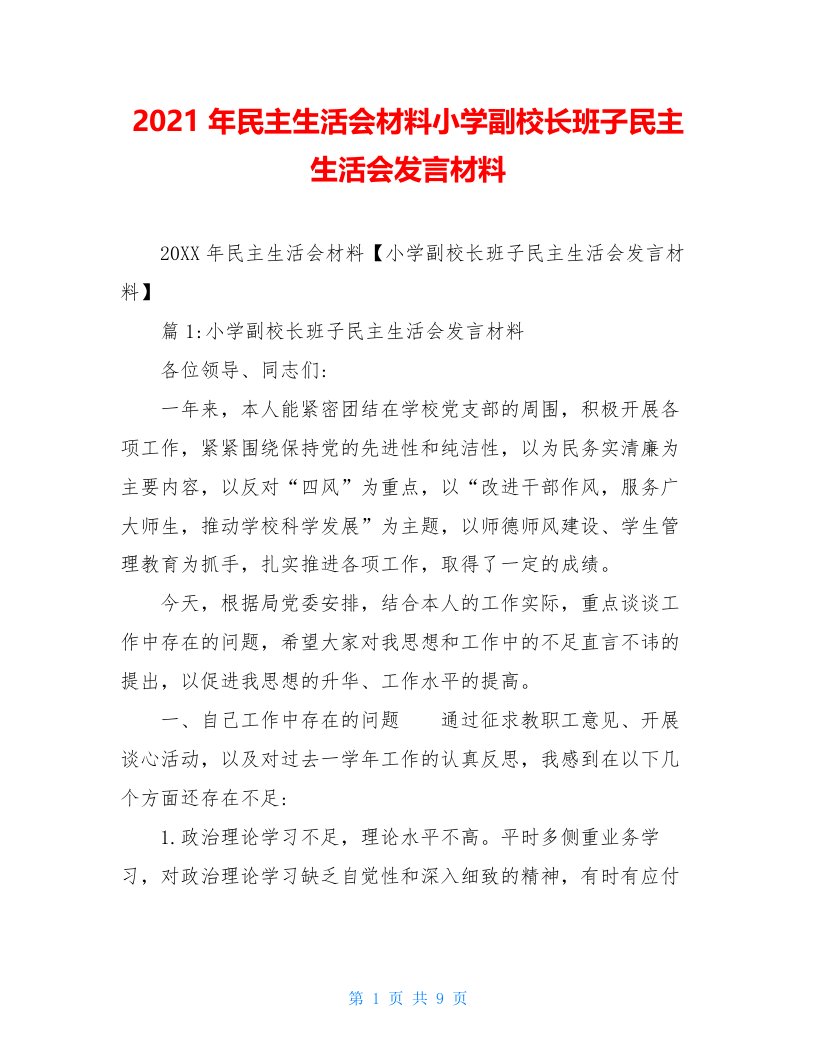 2021 年民主生活会材料小学副校长班子民主生活会发言材料

20XX 年民主生活会材料【小学副校长班子民主生活会发言材料】

篇 1:小学副校长班子民主生活会发言材料

各位领导、同志们:

一年来，本人能紧密团结在学校党支部的周围，积极开展各项工作，紧紧围绕保持党的先进性和纯洁性，以为民务实清廉为主要内容，以反对“四风”为重点，以“改进干部作风，服务广大师生，推动学校科学发展”为主题，以师德师风建设、学生管理教育为抓手，扎实推进各项工作，取得了一定的成绩。

今天，根据局党委安排，结合本人的工作实际，重点谈谈工作中存在的问题，希望大家对我思想和工作中的不足直言不讳的提出，以促进我思想的升华、工作水平的提高。

一、自己工作中存在的问题　　通过征求教职工意见、开展谈心活动，以及对过去一学年工作的认真反思，我感到在以下几个方面还存在不足:

1.政治理论学习不足，理论水平不高。平时多侧重业务学习，对政治理论学习缺乏自觉性和深入细致的精神，有时有应付

第 1 页 共 9 页